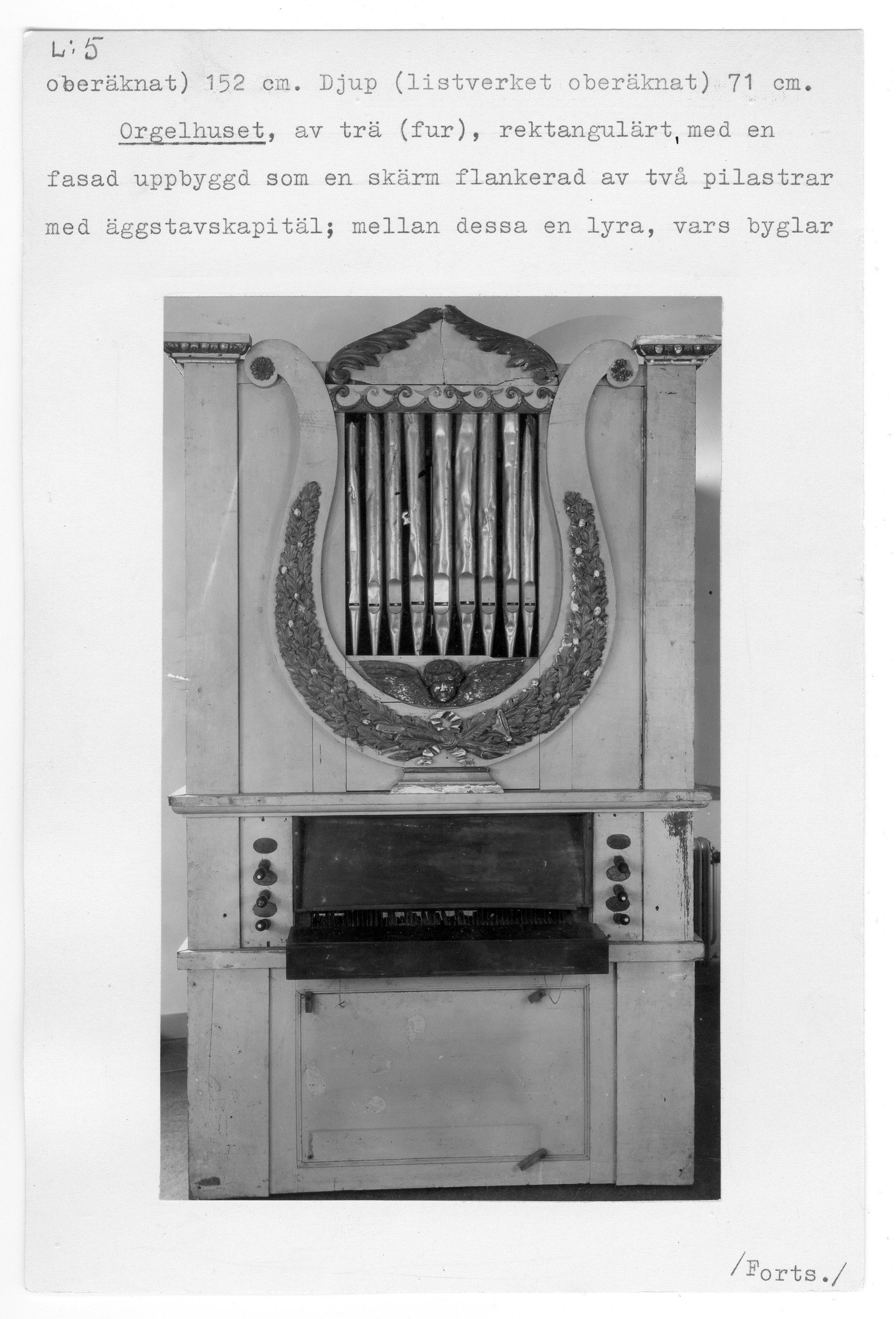 L:5

oberäknat) 152 cm. Djup (listverket oberäknat) 71 cm.

Orgelhuset, av trä (fur), rektangulärt, med en fasad uppbyggd som en skärm flankerad av två pilastrar med äggstavskapitäl; mellan dessa en lyra, vars byglar

/Forts./